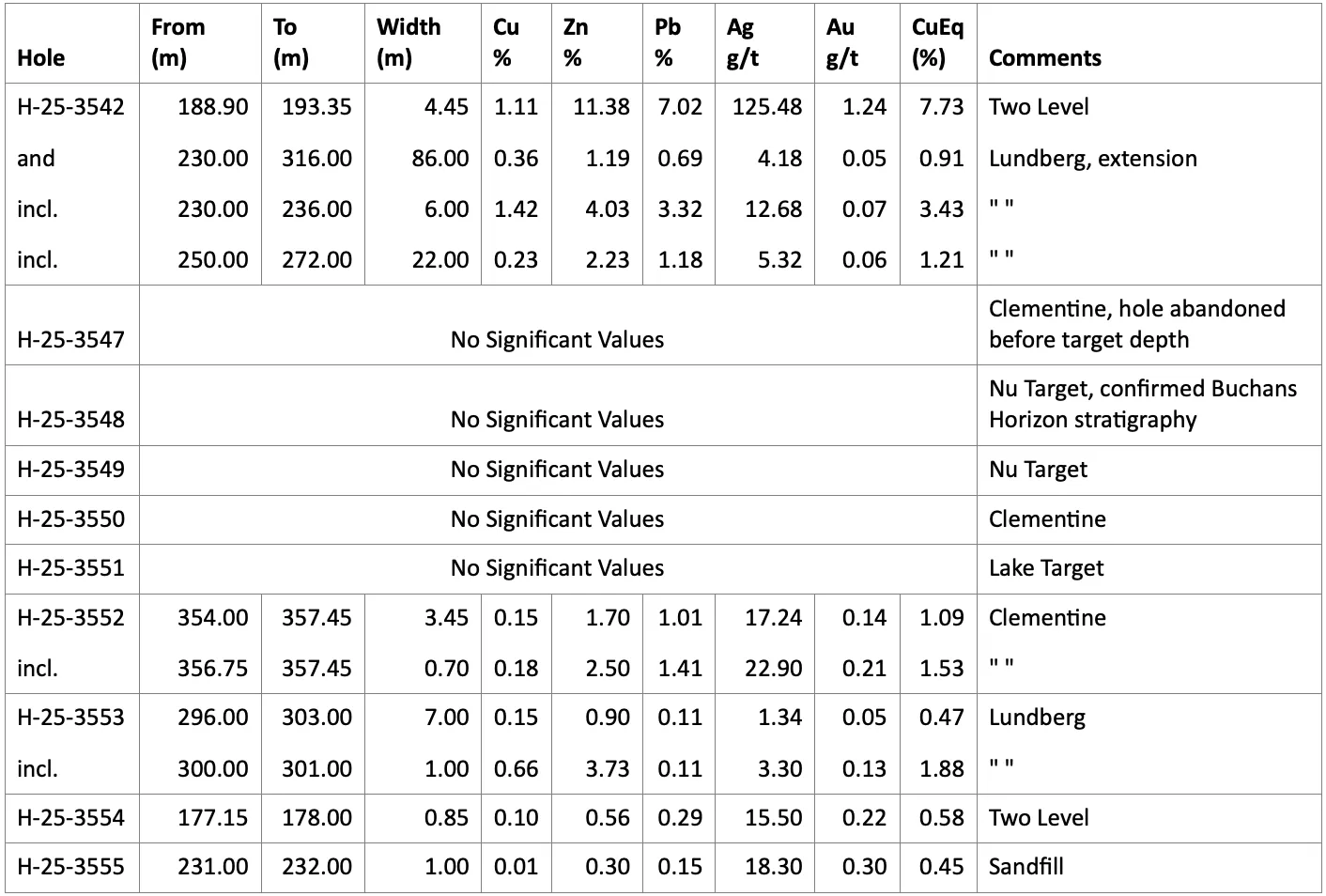 | Hole | From (m) | To (m) | Width (m) | Cu % | Zn % | Pb % | Ag g/t | Au g/t | CuEq (%) | Comments |
|---|---|---|---|---|---|---|---|---|---|---|
| H-25-3542 | 188.90 | 193.35 | 4.45 | 1.11 | 11.38 | 7.02 | 125.48 | 1.24 | 7.73 | Two Level |
| and | 230.00 | 316.00 | 86.00 | 0.36 | 1.19 | 0.69 | 4.18 | 0.05 | 0.91 | Lundberg, extension |
| incl. | 230.00 | 236.00 | 6.00 | 1.42 | 4.03 | 3.32 | 12.68 | 0.07 | 3.43 | " " |
| incl. | 250.00 | 272.00 | 22.00 | 0.23 | 2.23 | 1.18 | 5.32 | 0.06 | 1.21 | " " |
| H-25-3547 | No Significant Values | | | | | | | | | Clementine, hole abandoned before target depth |
| H-25-3548 | No Significant Values | | | | | | | | | Nu Target, confirmed Buchans Horizon stratigraphy |
| H-25-3549 | No Significant Values | | | | | | | | | Nu Target |
| H-25-3550 | No Significant Values | | | | | | | | | Clementine |
| H-25-3551 | No Significant Values | | | | | | | | | Lake Target |
| H-25-3552 | 354.00 | 357.45 | 3.45 | 0.15 | 1.70 | 1.01 | 17.24 | 0.14 | 1.09 | Clementine |
| incl. | 356.75 | 357.45 | 0.70 | 0.18 | 2.50 | 1.41 | 22.90 | 0.21 | 1.53 | " " |
| H-25-3553 | 296.00 | 303.00 | 7.00 | 0.15 | 0.90 | 0.11 | 1.34 | 0.05 | 0.47 | Lundberg |
| incl. | 300.00 | 301.00 | 1.00 | 0.66 | 3.73 | 0.11 | 3.30 | 0.13 | 1.88 | " " |
| H-25-3554 | 177.15 | 178.00 | 0.85 | 0.10 | 0.56 | 0.29 | 15.50 | 0.22 | 0.58 | Two Level |
| H-25-3555 | 231.00 | 232.00 | 1.00 | 0.01 | 0.30 | 0.15 | 18.30 | 0.30 | 0.45 | Sandfill |